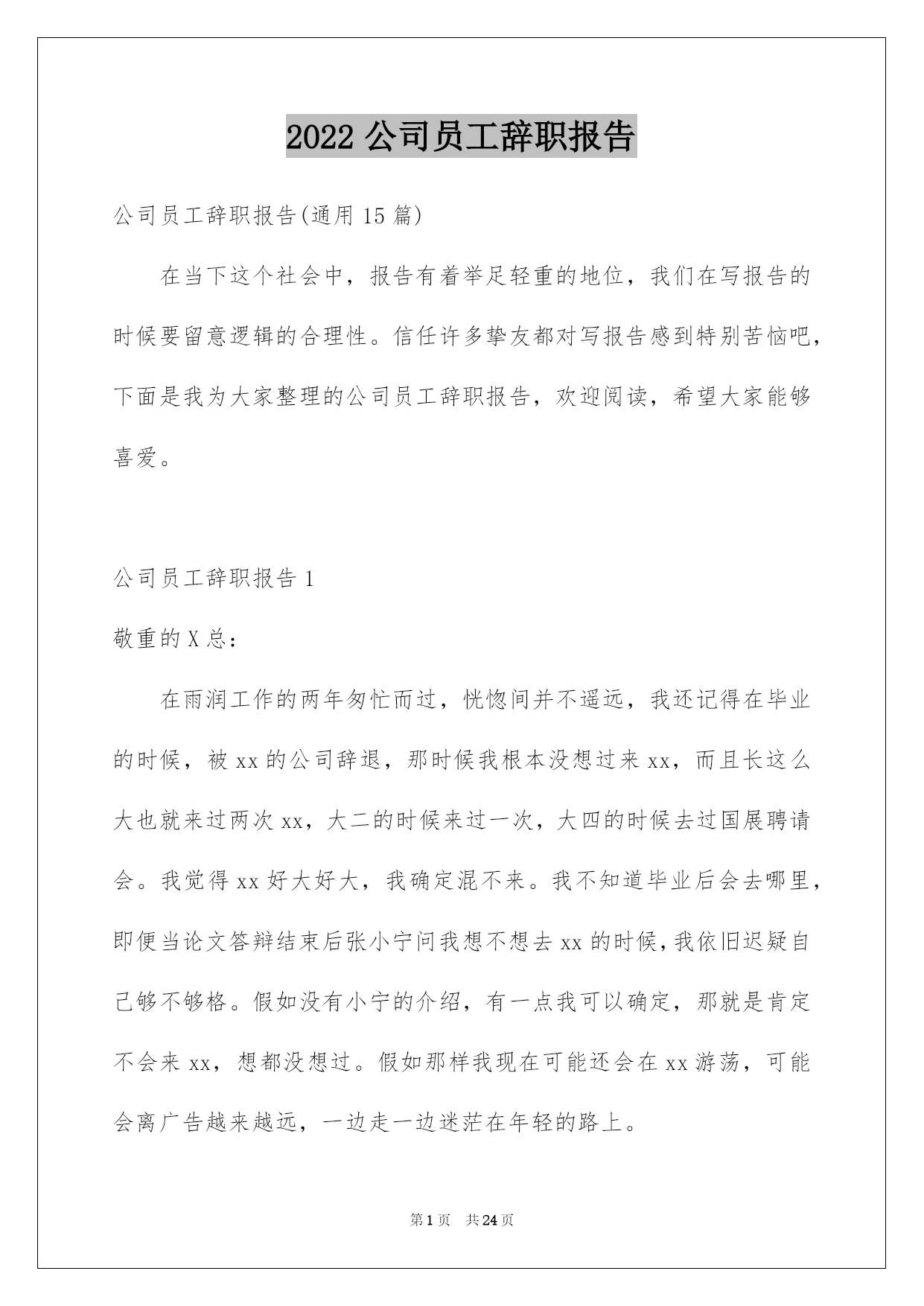 2022 公司员工辞职报告

公司员工辞职报告(通用 15 篇)

在当下这个社会中，报告有着举足轻重的地位，我们在写报告的时候要留意逻辑的合理性。信任许多挚友都对写报告感到特别苦恼吧，下面是我为大家整理的公司员工辞职报告，欢迎阅读，希望大家能够喜爱。

公司员工辞职报告 1

敬重的 X 总：

在雨润工作的两年匆忙而过，恍惚间并不遥远，我还记得在毕业的时候，被 xx 的公司辞退，那时候我根本没想过来 xx，而且长这么大也就来过两次 xx，大二的时候来过一次，大四的时候去过国展聘请会。我觉得 xx 好大好大，我确定混不来。我不知道毕业后会去哪里，即便当论文答辩结束后张小宁问我想不想去 xx 的时候，我依旧迟疑自己够不够格。假如没有小宁的介绍，有一点我可以确定，那就是肯定不会来 xx，想都没想过。假如那样我现在可能还会在 xx 游荡，可能会离广告越来越远，一边走一边迷茫在年轻的路上。

第 1 页 共 24 页